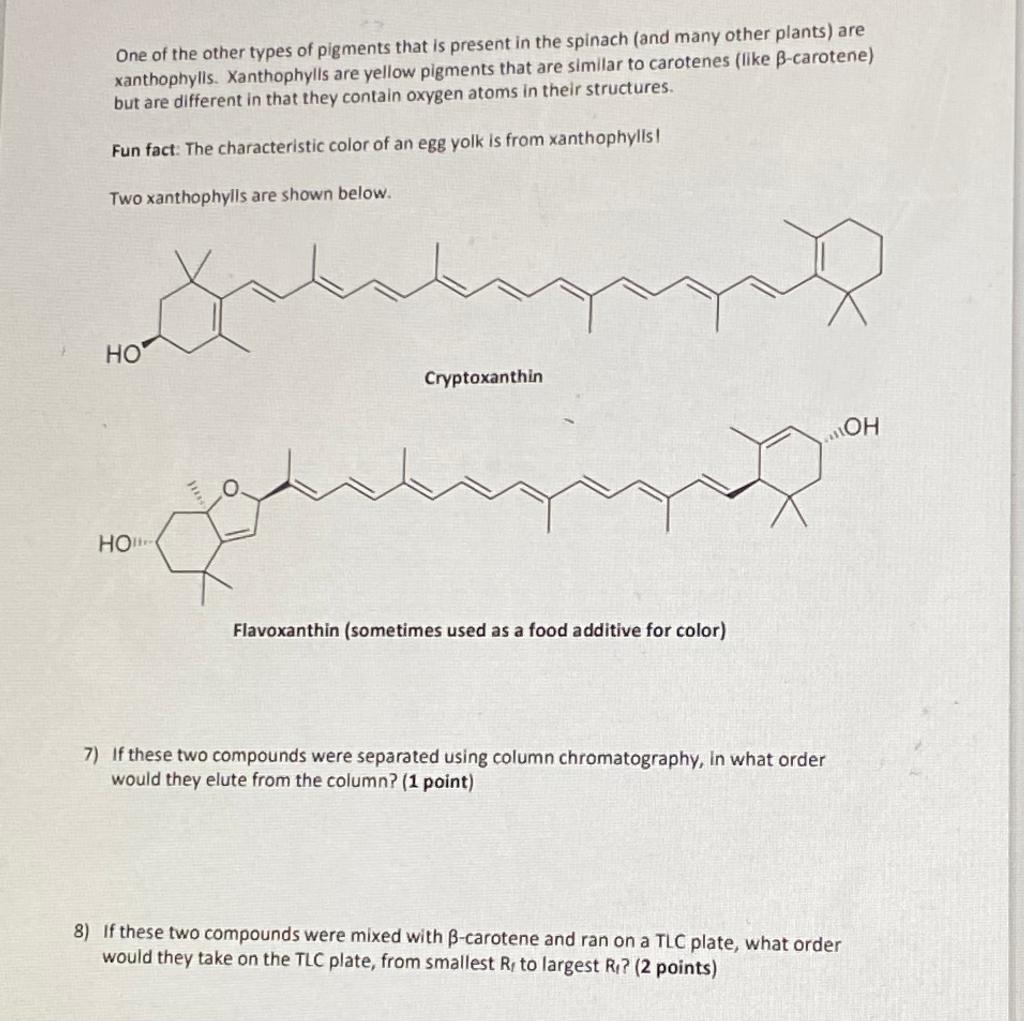 One of the other types of pigments that is present in the spinach (and many other plants) are xanthophylls. Xanthophylls are yellow pigments that are similar to carotenes (like β-carotene) but are different in that they contain oxygen atoms in their structures.

Fun fact: The characteristic color of an egg yolk is from xanthophylls!

Two xanthophylls are shown below.

HO

Cryptoxanthin

OH

O

HO

Flavoxanthin (sometimes used as a food additive for color)

7) If these two compounds were separated using column chromatography, in what order would they elute from the column? (1 point)

8) If these two compounds were mixed with β-carotene and ran on a TLC plate, what order would they take on the TLC plate, from smallest $R_f$ to largest $R_f$? (2 points)